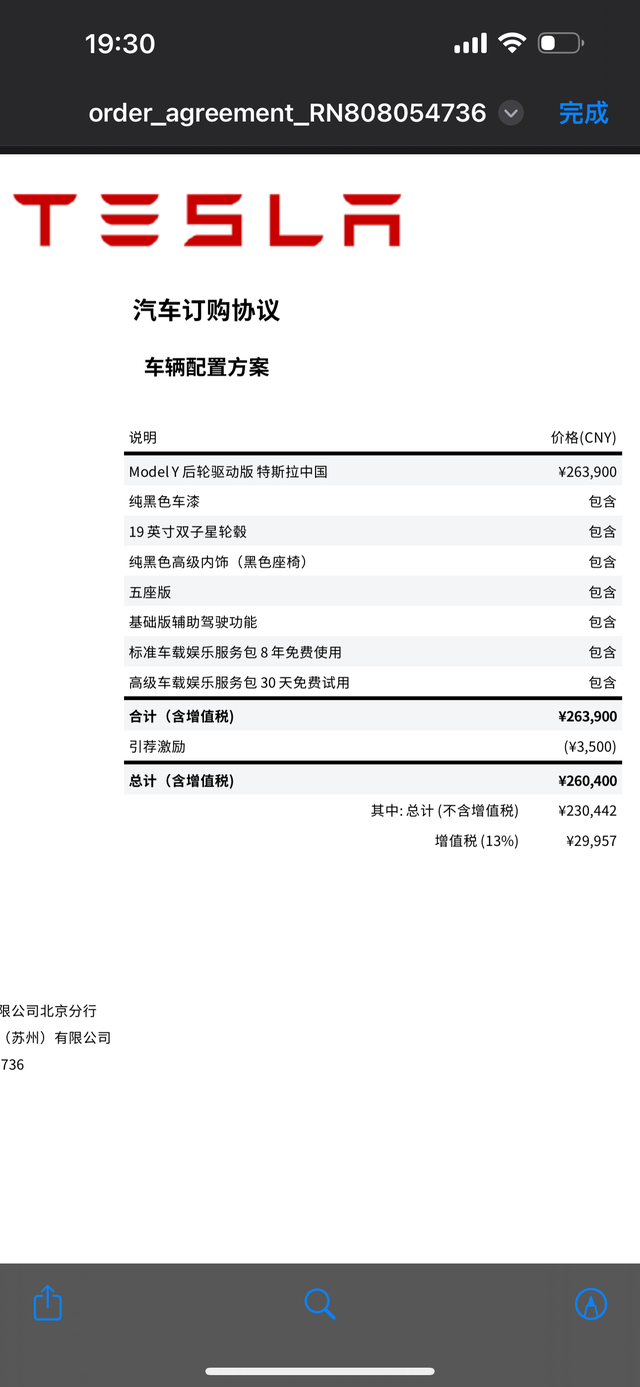 19:30

order_agreement_RN808054736 完成

TESLA

汽车订购协议

车辆配置方案

| 说明 | 价格(CNY) |
|---|---|
| Model Y 后轮驱动版 特斯拉中国 | ¥263,900 |
| 纯黑色车漆 | 包含 |
| 19 英寸双子星轮毂 | 包含 |
| 纯黑色高级内饰（黑色座椅） | 包含 |
| 五座版 | 包含 |
| 基础版辅助驾驶功能 | 包含 |
| 标准车载娱乐服务包 8 年免费使用 | 包含 |
| 高级车载娱乐服务包 30 天免费试用 | 包含 |
| 合计（含增值税） | ¥263,900 |
| 引荐激励 | (¥3,500) |
| 总计（含增值税） | ¥260,400 |
| 其中: 总计 (不含增值税) | ¥230,442 |
| 增值税 (13%) | ¥29,957 |

限公司北京分行
（苏州）有限公司
736